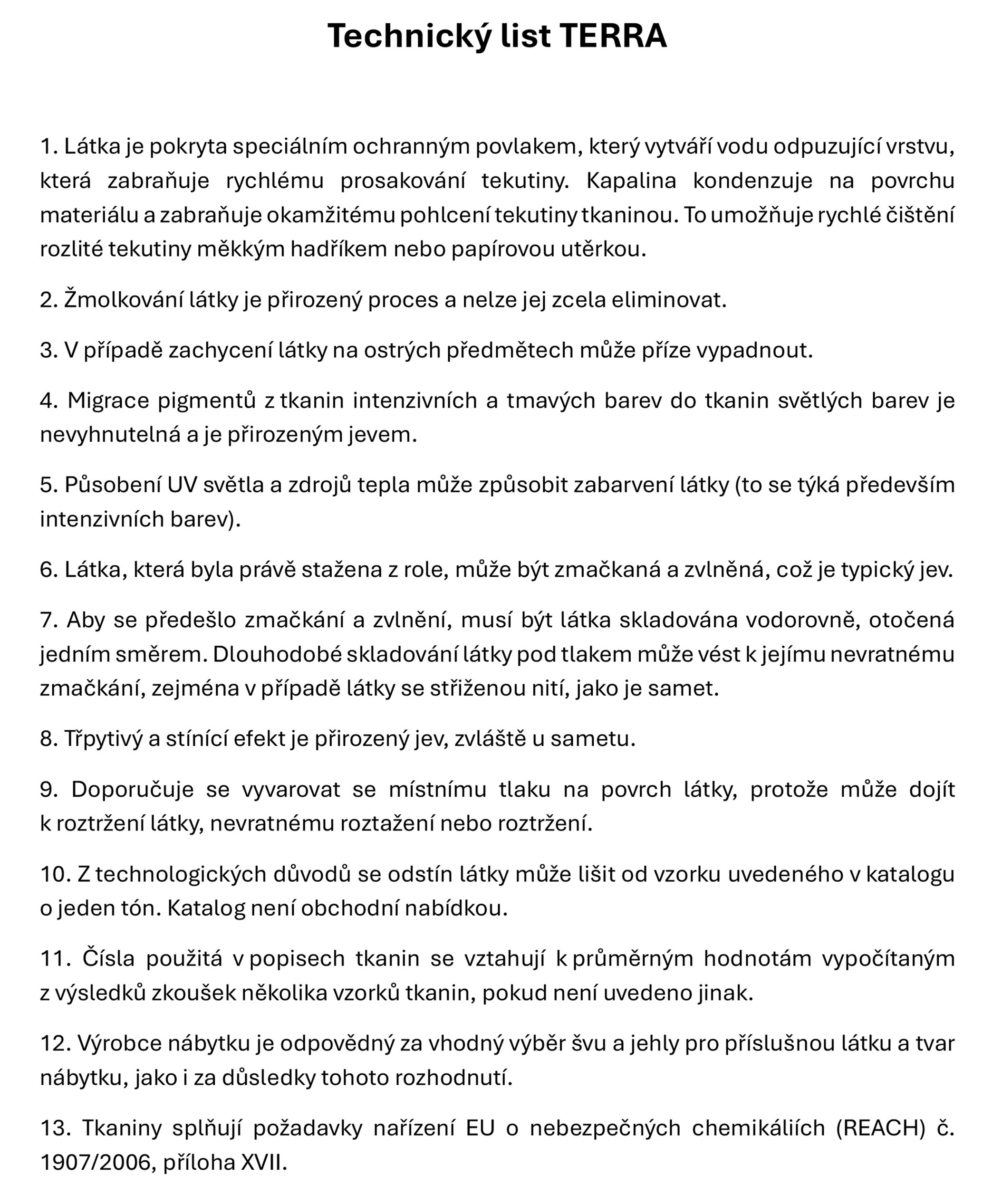 Technický list TERRA

1. Látka je pokryta speciálním ochranným povlakem, který vytváří vodu odpuzující vrstvu, která zabraňuje rychlému prosakování tekutiny. Kapalina kondenzuje na povrchu materiálu a zabraňuje okamžitému pohlcení tekutiny tkaninou. To umožňuje rychlé čištění rozlité tekutiny měkkým hadříkem nebo papírovou utěrkou.

2. Žmolkování látky je přirozený proces a nelze jej zcela eliminovat.

3. V případě zachycení látky na ostrých předmětech může příze vypadnout.

4. Migrace pigmentů z tkanin intenzivních a tmavých barev do tkanin světlých barev je nevyhnutelná a je přirozeným jevem.

5. Působení UV světla a zdrojů tepla může způsobit zabarvení látky (to se týká především intenzivních barev).

6. Látka, která byla právě stažena z role, může být zmačkaná a zvlněná, což je typický jev.

7. Aby se předešlo zmačkání a zvlnění, musí být látka skladována vodorovně, otočená jedním směrem. Dlouhodobé skladování látky pod tlakem může vést k jejímu nevratnému zmačkání, zejména v případě látky se střiženou nití, jako je samet.

8. Třpytivý a stínící efekt je přirozený jev, zvláště u sametu.

9. Doporučuje se vyvarovat se místnímu tlaku na povrch látky, protože může dojít k roztržení látky, nevratnému roztažení nebo roztržení.

10. Z technologických důvodů se odstín látky může lišit od vzorku uvedeného v katalogu o jeden tón. Katalog není obchodní nabídkou.

11. Čísla použitá v popisech tkanin se vztahují k průměrným hodnotám vypočítaným z výsledků zkoušek několika vzorků tkanin, pokud není uvedeno jinak.

12. Výrobce nábytku je odpovědný za vhodný výběr švu a jehly pro příslušnou látku a tvar nábytku, jako i za důsledky tohoto rozhodnutí.

13. Tkaniny splňují požadavky nařízení EU o nebezpečných chemikáliích (REACH) č. 1907/2006, příloha XVII.